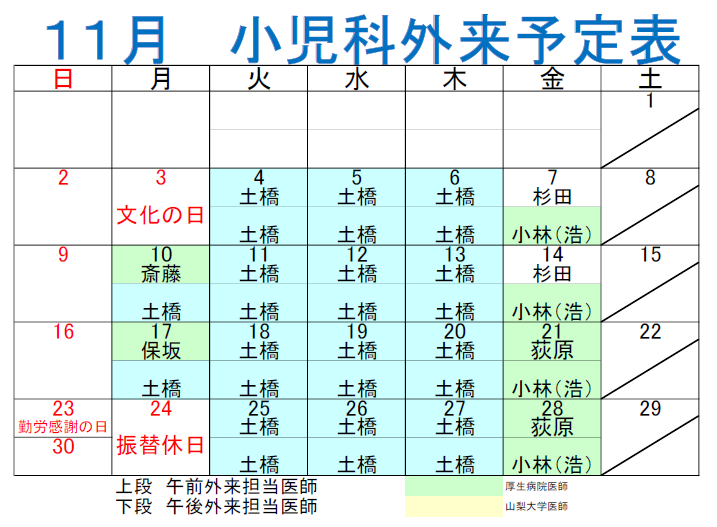 11月　小児科外来予定表

| 日 | 月 | 火 | 水 | 木 | 金 | 土 |
|---|---|---|---|---|---|---|
| | | | | | | 1 |
| 2 | 3 文化の日 | 4 土橋 土橋 | 5 土橋 土橋 | 6 土橋 土橋 | 7 杉田 小林(浩) | 8 |
| 9 | 10 斎藤 土橋 | 11 土橋 土橋 | 12 土橋 土橋 | 13 土橋 土橋 | 14 杉田 小林(浩) | 15 |
| 16 | 17 保坂 土橋 | 18 土橋 土橋 | 19 土橋 土橋 | 20 土橋 土橋 | 21 荻原 小林(浩) | 22 |
| 23 勤労感謝の日 30 | 24 振替休日 | 25 土橋 土橋 | 26 土橋 土橋 | 27 土橋 土橋 | 28 荻原 小林(浩) | 29 |

上段　午前外来担当医師
下段　午後外来担当医師

厚生病院医師
山梨大学医師